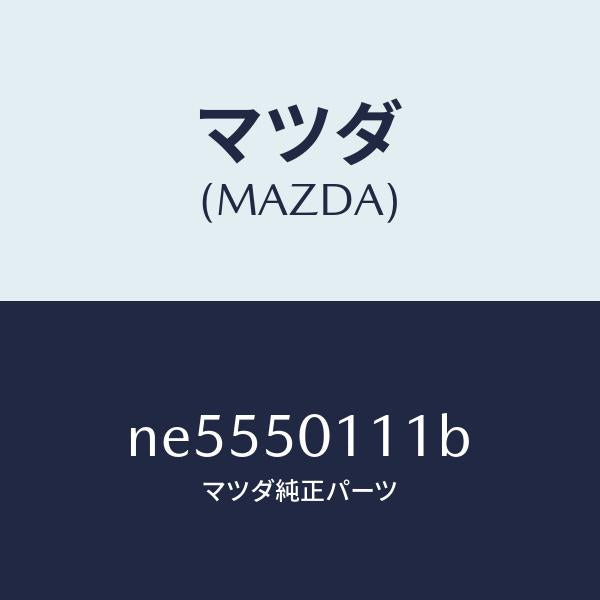 マツダ
(MAZDA)

ne5550111b
マツダ純正パーツ